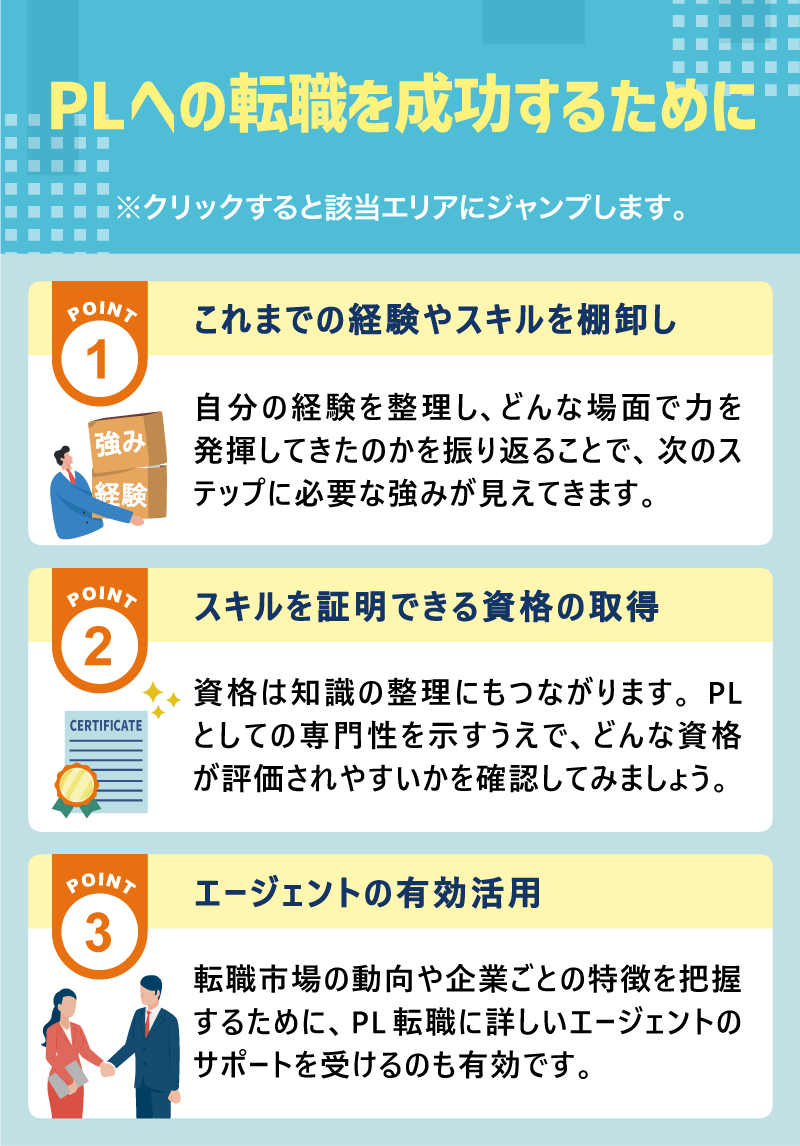 PLへの転職を成功するために

※クリックすると該当エリアにジャンプします。

POINT
1
これまでの経験やスキルを棚卸し

強み
経験

自分の経験を整理し、どんな場面で力を発揮してきたのかを振り返ることで、次のステップに必要な強みが見えてきます。

POINT
2
スキルを証明できる資格の取得

CERTIFICATE

資格は知識の整理にもつながります。PLとしての専門性を示すうえで、どんな資格が評価されやすいかを確認してみましょう。

POINT
3
エージェントの有効活用

転職市場の動向や企業ごとの特徴を把握するために、PL転職に詳しいエージェントのサポートを受けるのも有効です。